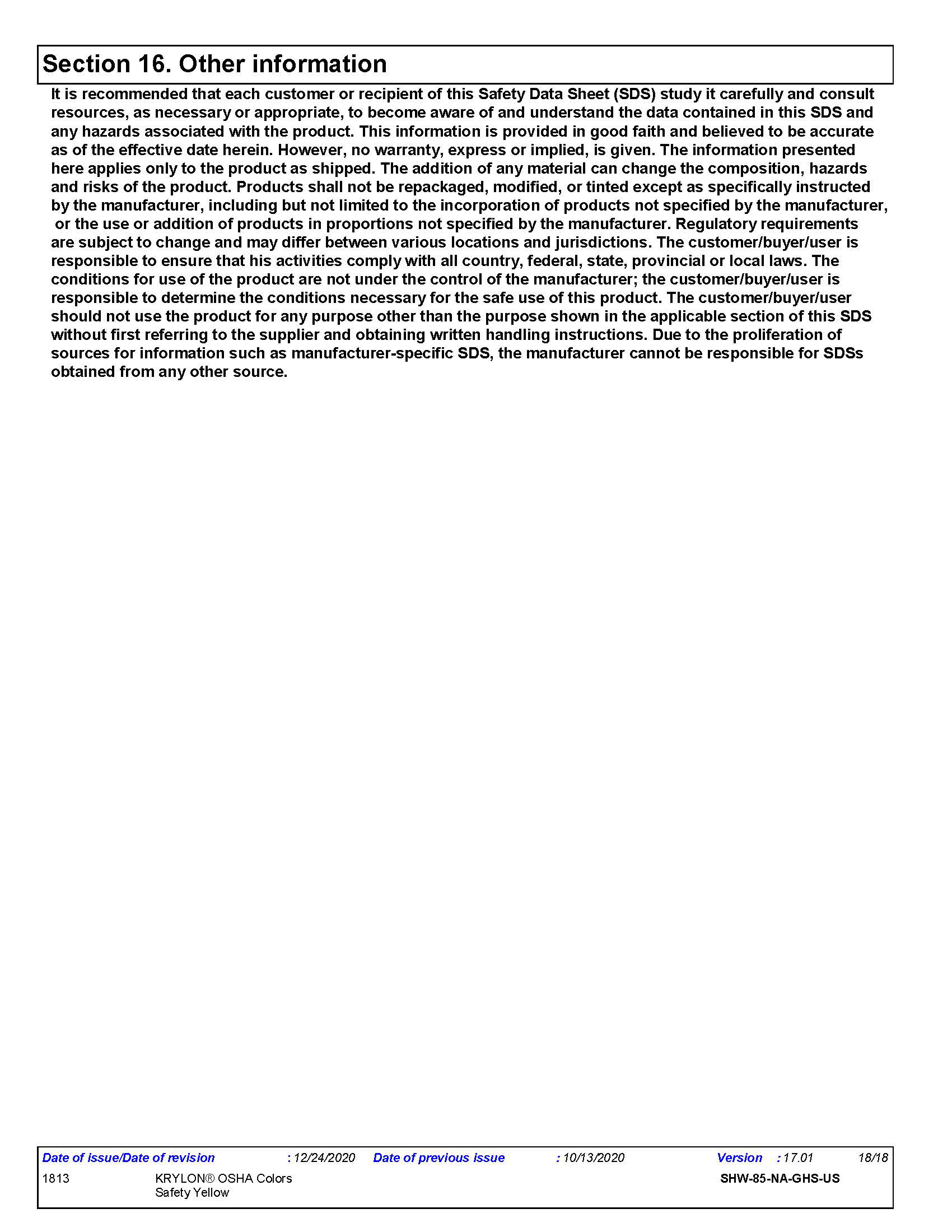 Section 16. Other information

It is recommended that each customer or recipient of this Safety Data Sheet (SDS) study it carefully and consult resources, as necessary or appropriate, to become aware of and understand the data contained in this SDS and any hazards associated with the product. This information is provided in good faith and believed to be accurate as of the effective date herein. However, no warranty, express or implied, is given. The information presented here applies only to the product as shipped. The addition of any material can change the composition, hazards and risks of the product. Products shall not be repackaged, modified, or tinted except as specifically instructed by the manufacturer, including but not limited to the incorporation of products not specified by the manufacturer, or the use or addition of products in proportions not specified by the manufacturer. Regulatory requirements are subject to change and may differ between various locations and jurisdictions. The customer/buyer/user is responsible to ensure that his activities comply with all country, federal, state, provincial or local laws. The conditions for use of the product are not under the control of the manufacturer; the customer/buyer/user is responsible to determine the conditions necessary for the safe use of this product. The customer/buyer/user should not use the product for any purpose other than the purpose shown in the applicable section of this SDS without first referring to the supplier and obtaining written handling instructions. Due to the proliferation of sources for information such as manufacturer-specific SDS, the manufacturer cannot be responsible for SDSs obtained from any other source.

Date of issue/Date of revision : 12/24/2020 Date of previous issue : 10/13/2020 Version : 17.01 18/18
1813 KRYLON® OSHA Colors Safety Yellow SHW-85-NA-GHS-US